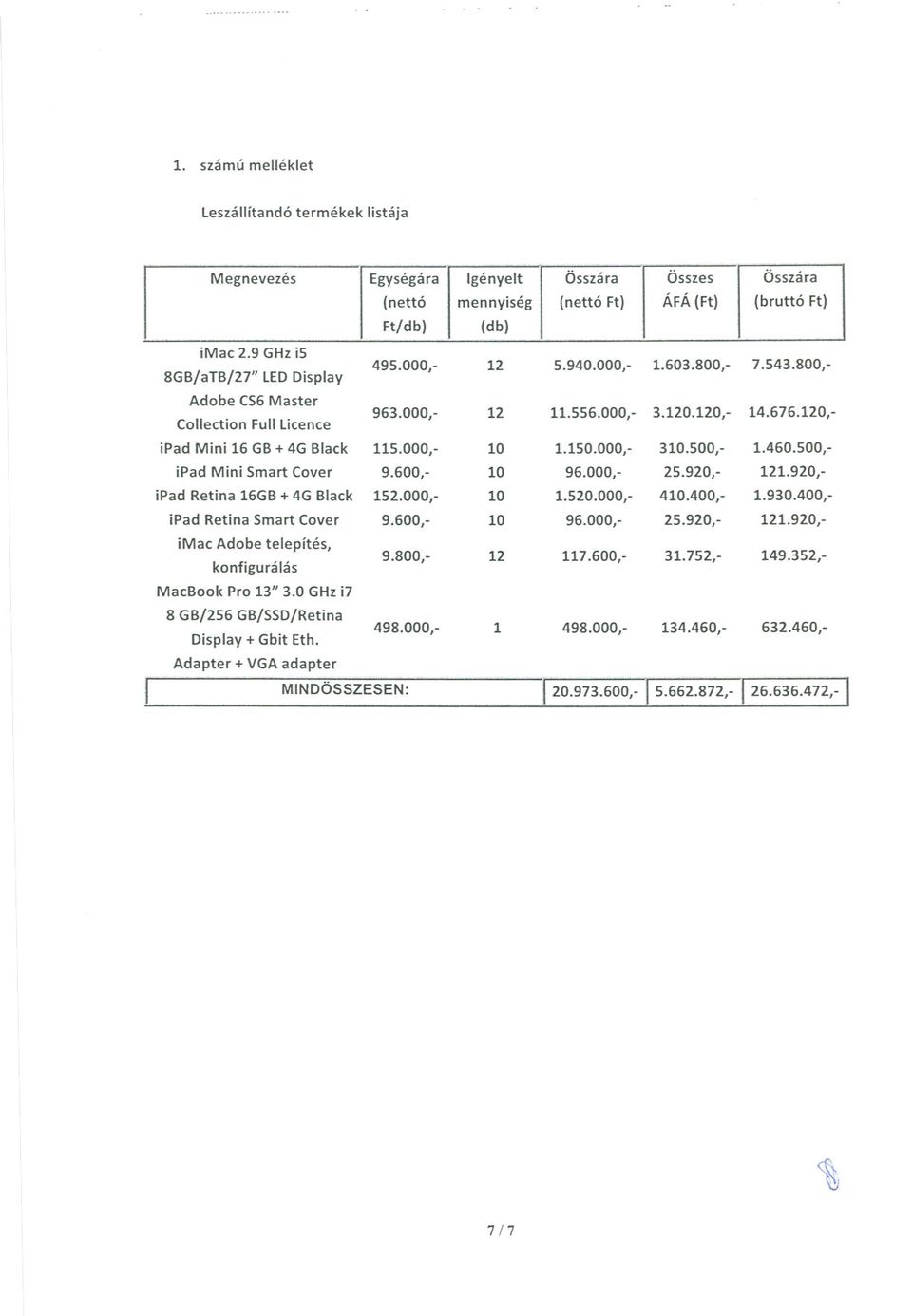 1. számú melléklet

Leszállítandó termékek listája

| Megnevezés | Egységára (nettó Ft/db) | Igényelt mennyiség (db) | Összára (nettó Ft) | Összes ÁFÁ (Ft) | Összára (bruttó Ft) |
|---|---|---|---|---|---|
| iMac 2.9 GHz i5 8GB/aTB/27" LED Display | 495.000,- | 12 | 5.940.000,- | 1.603.800,- | 7.543.800,- |
| Adobe CS6 Master Collection Full Licence | 963.000,- | 12 | 11.556.000,- | 3.120.120,- | 14.676.120,- |
| iPad Mini 16 GB + 4G Black | 115.000,- | 10 | 1.150.000,- | 310.500,- | 1.460.500,- |
| iPad Mini Smart Cover | 9.600,- | 10 | 96.000,- | 25.920,- | 121.920,- |
| iPad Retina 16GB + 4G Black | 152.000,- | 10 | 1.520.000,- | 410.400,- | 1.930.400,- |
| iPad Retina Smart Cover | 9.600,- | 10 | 96.000,- | 25.920,- | 121.920,- |
| iMac Adobe telepítés, konfigurálás | 9.800,- | 12 | 117.600,- | 31.752,- | 149.352,- |
| MacBook Pro 13" 3.0 GHz i7 8 GB/256 GB/SSD/Retina Display + Gbit Eth. Adapter + VGA adapter | 498.000,- | 1 | 498.000,- | 134.460,- | 632.460,- |
| MINDÖSSZESEN: | | | 20.973.600,- | 5.662.872,- | 26.636.472,- |

7 / 7